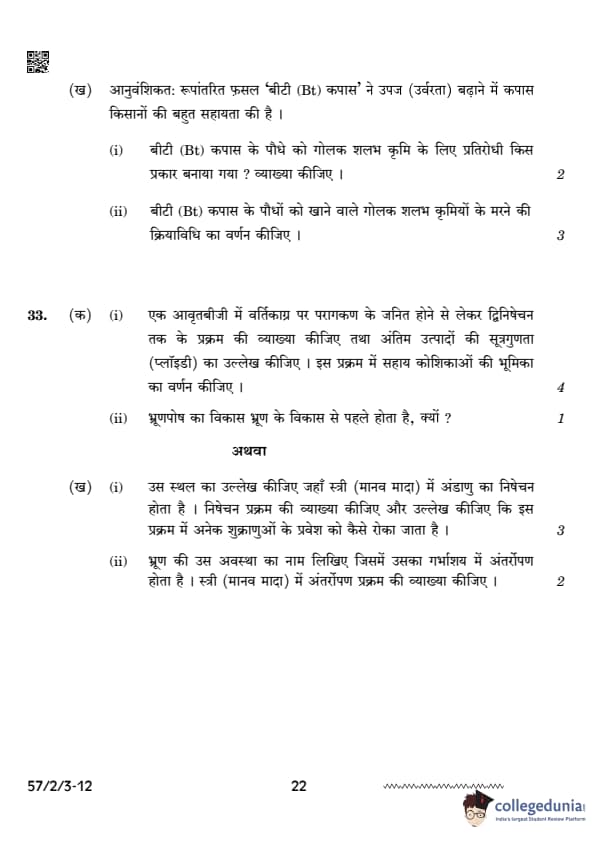 (ख) आनुवंशिकत: रूपांतरित फ़सल 'बीटी (Bt) कपास' ने उपज (उर्वरता) बढ़ाने में कपास किसानों की बहुत सहायता की है ।

(i) बीटी (Bt) कपास के पौधे को गोलक शलभ कृमि के लिए प्रतिरोधी किस प्रकार बनाया गया ? व्याख्या कीजिए । 2

(ii) बीटी (Bt) कपास के पौधों को खाने वाले गोलक शलभ कृमियों के मरने की क्रियाविधि का वर्णन कीजिए । 3

33. (क) (i) एक आवृतबीजी में वर्तिकाग्र पर परागकण के जनित होने से लेकर द्विनिषेचन तक के प्रक्रम की व्याख्या कीजिए तथा अंतिम उत्पादों की सूत्रगुणता (प्लॉइडी) का उल्लेख कीजिए । इस प्रक्रम में सहाय कोशिकाओं की भूमिका का वर्णन कीजिए । 4

(ii) भ्रूणपोष का विकास भ्रूण के विकास से पहले होता है, क्यों ? 1

अथवा

(ख) (i) उस स्थल का उल्लेख कीजिए जहाँ स्त्री (मानव मादा) में अंडाणु का निषेचन होता है । निषेचन प्रक्रम की व्याख्या कीजिए और उल्लेख कीजिए कि इस प्रक्रम में अनेक शुक्राणुओं के प्रवेश को कैसे रोका जाता है । 3

(ii) भ्रूण की उस अवस्था का नाम लिखिए जिसमें उसका गर्भाशय में अंतर्रोपण होता है । स्त्री (मानव मादा) में अंतर्रोपण प्रक्रम की व्याख्या कीजिए । 2

57/2/3-12 22

collegedunia
India's largest Student Review Platform